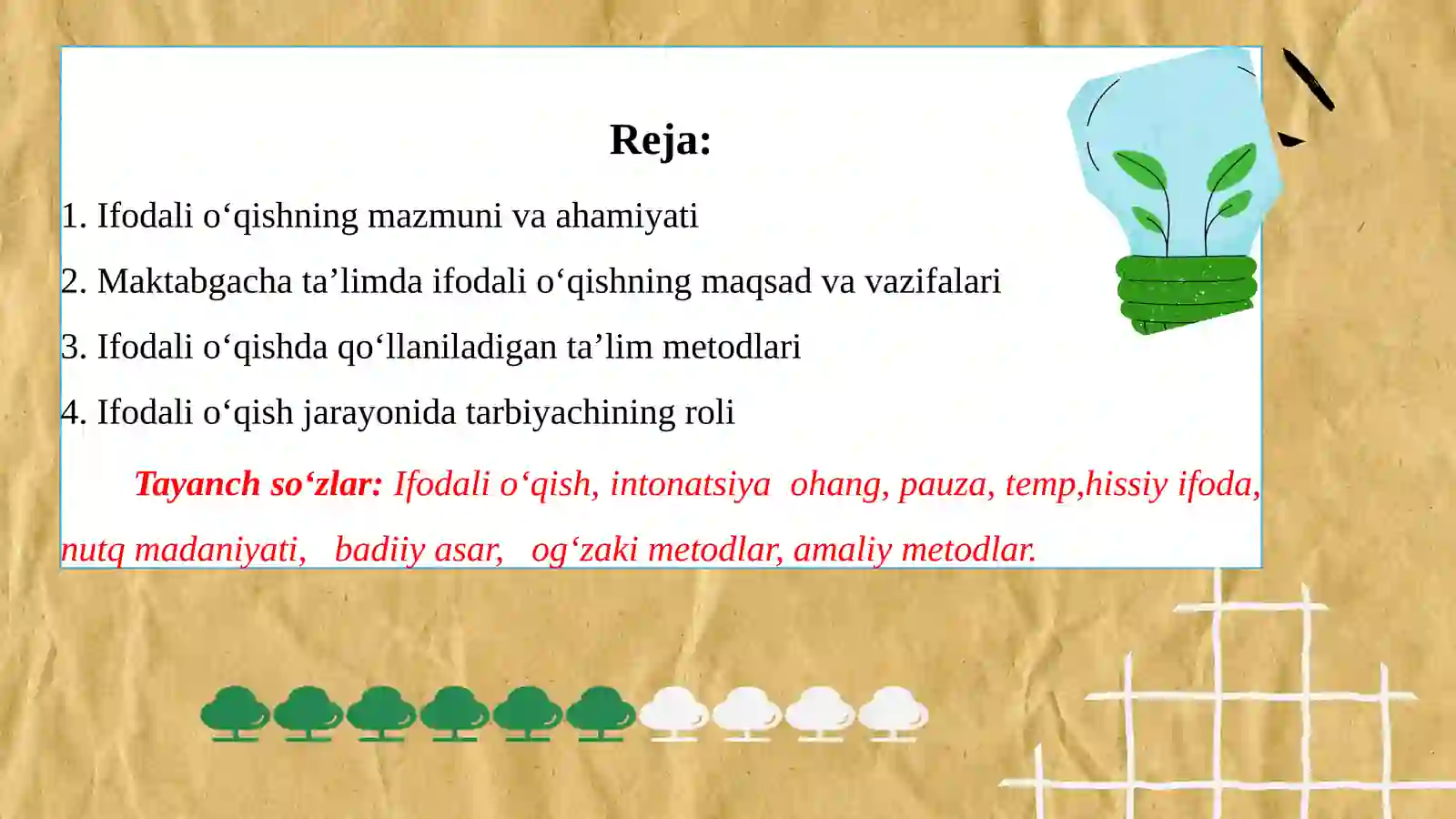 Reja:

1. Ifodali o‘qishning mazmuni va ahamiyati

2. Maktabgacha ta’limda ifodali o‘qishning maqsad va vazifalari

3. Ifodali o‘qishda qo‘llaniladigan ta’lim metodlari

4. Ifodali o‘qish jarayonida tarbiyachining roli

Tayanch so‘zlar: Ifodali o‘qish, intonatsiya ohang, pauza, temp,hissiy ifoda, nutq madaniyati, badiiy asar, og‘zaki metodlar, amaliy metodlar.